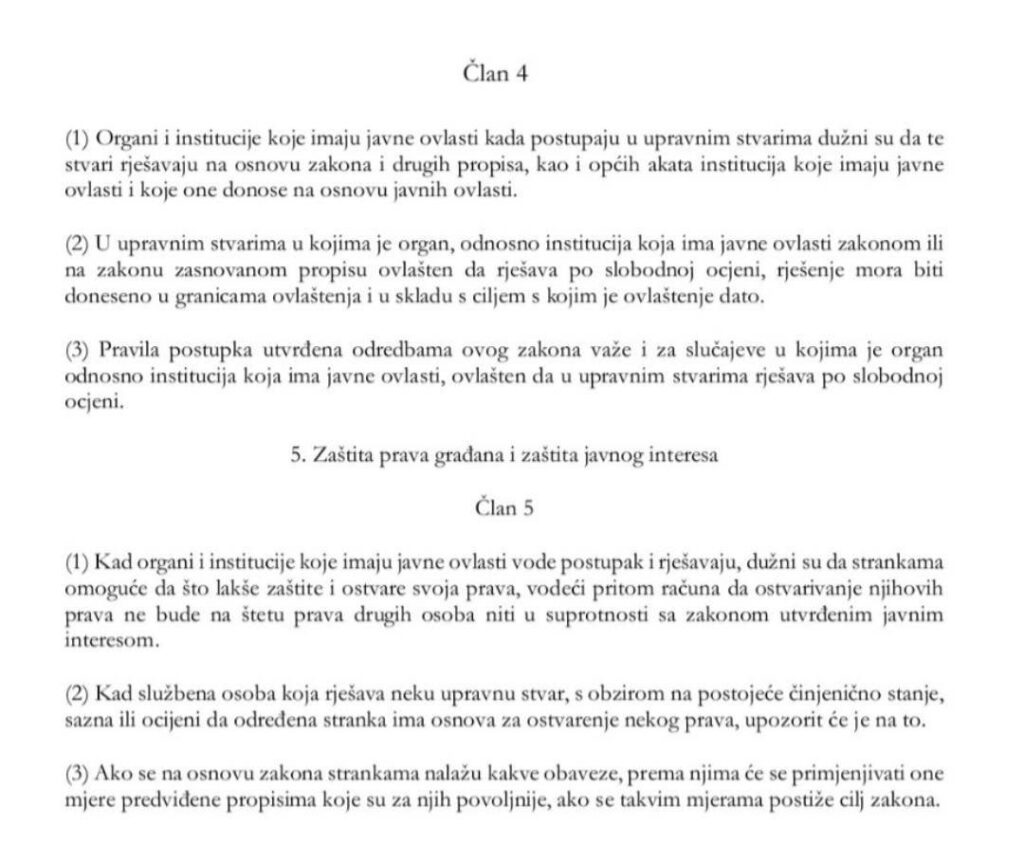 Član 4

(1) Organi i institucije koje imaju javne ovlasti kada postupaju u upravnim stvarima dužni su da te stvari rješavaju na osnovu zakona i drugih propisa, kao i općih akata institucija koje imaju javne ovlasti i koje one donose na osnovu javnih ovlasti.

(2) U upravnim stvarima u kojima je organ, odnosno institucija koja ima javne ovlasti zakonom ili na zakonu zasnovanom propisu ovlašten da rješava po slobodnoj ocjeni, rješenje mora biti doneseno u granicama ovlaštenja i u skladu s ciljem s kojim je ovlaštenje dato.

(3) Pravila postupka utvrđena odredbama ovog zakona važe i za slučajeve u kojima je organ odnosno institucija koja ima javne ovlasti, ovlašten da u upravnim stvarima rješava po slobodnoj ocjeni.

5. Zaštita prava građana i zaštita javnog interesa

Član 5

(1) Kad organi i institucije koje imaju javne ovlasti vode postupak i rješavaju, dužni su da strankama omoguće da što lakše zaštite i ostvare svoja prava, vodeći pritom računa da ostvarivanje njihovih prava ne bude na štetu prava drugih osoba niti u suprotnosti sa zakonom utvrđenim javnim interesom.

(2) Kad službena osoba koja rješava neku upravnu stvar, s obzirom na postojeće činjenično stanje, sazna ili ocijeni da određena stranka ima osnova za ostvarenje nekog prava, upozorit će je na to.

(3) Ako se na osnovu zakona strankama nalažu kakve obaveze, prema njima će se primjenjivati one mjere predviđene propisima koje su za njih povoljnije, ako se takvim mjerama postiže cilj zakona.